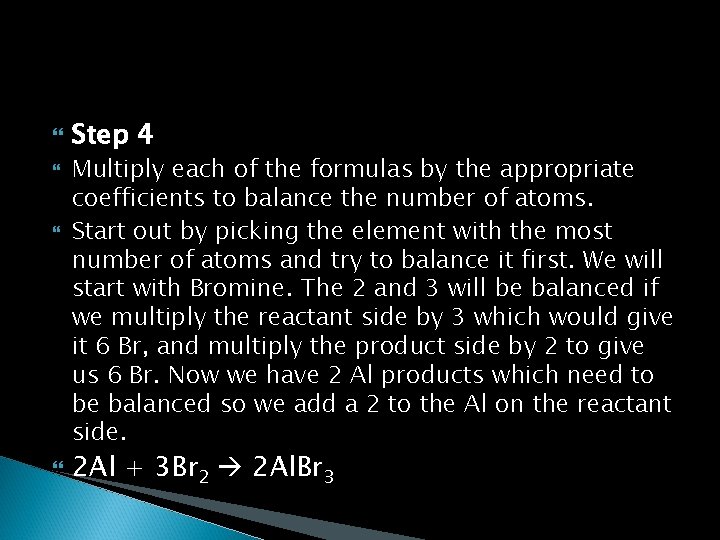 Step 4

Multiply each of the formulas by the appropriate coefficients to balance the number of atoms.

Start out by picking the element with the most number of atoms and try to balance it first. We will start with Bromine. The 2 and 3 will be balanced if we multiply the reactant side by 3 which would give it 6 Br, and multiply the product side by 2 to give us 6 Br. Now we have 2 Al products which need to be balanced so we add a 2 to the Al on the reactant side.

$2Al + 3Br_2 \rightarrow 2AlBr_3$